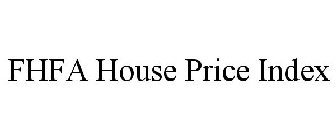 FHFA House Price Index